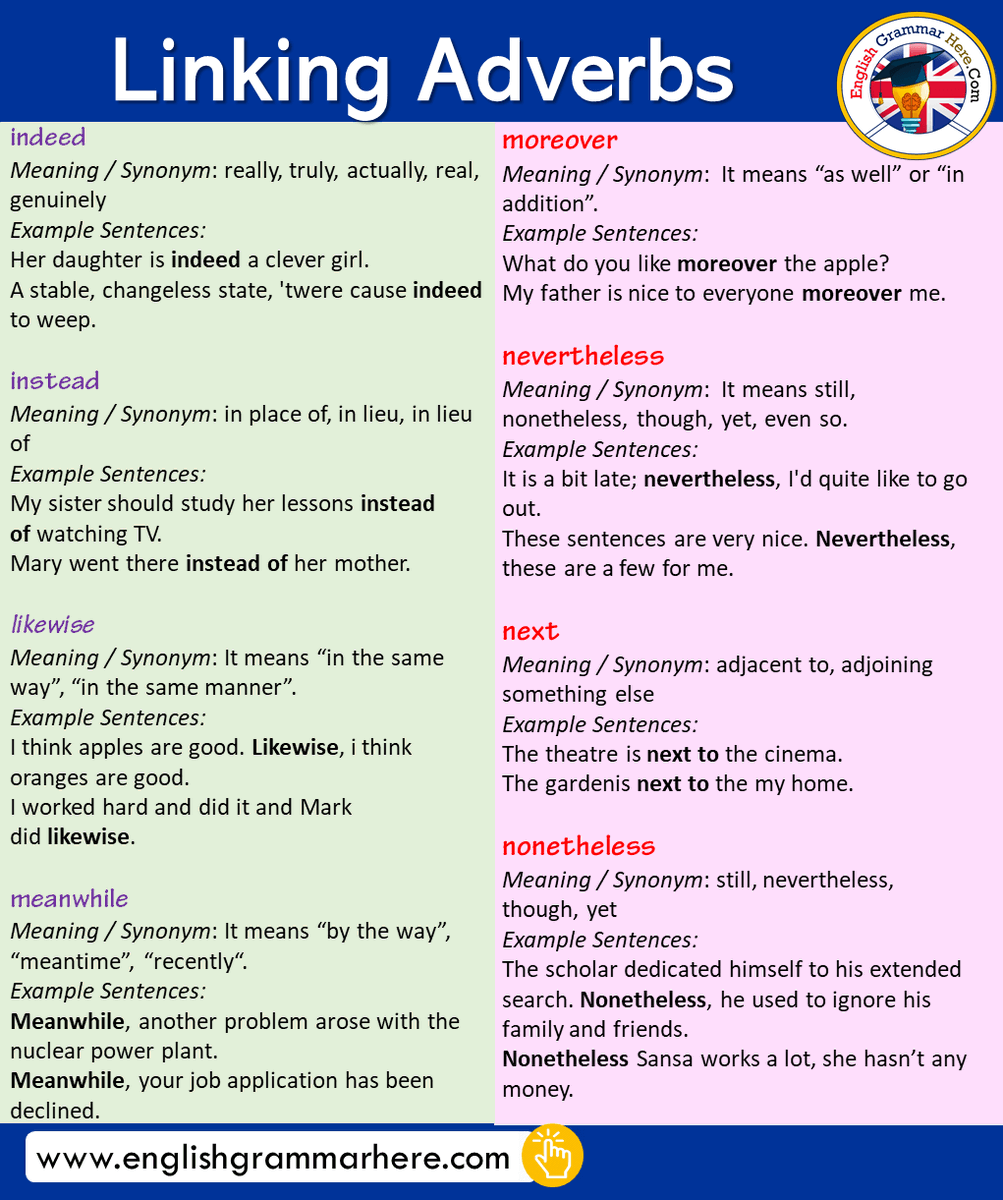 Linking Adverbs

English Grammar Here.Com

indeed
Meaning / Synonym: really, truly, actually, real, genuinely
Example Sentences:
Her daughter is indeed a clever girl.
A stable, changeless state, 'twere cause indeed to weep.

instead
Meaning / Synonym: in place of, in lieu, in lieu of
Example Sentences:
My sister should study her lessons instead of watching TV.
Mary went there instead of her mother.

likewise
Meaning / Synonym: It means “in the same way”, “in the same manner”.
Example Sentences:
I think apples are good. Likewise, i think oranges are good.
I worked hard and did it and Mark did likewise.

meanwhile
Meaning / Synonym: It means “by the way”, “meantime”, “recently“.
Example Sentences:
Meanwhile, another problem arose with the nuclear power plant.
Meanwhile, your job application has been declined.

moreover
Meaning / Synonym: It means “as well” or “in addition”.
Example Sentences:
What do you like moreover the apple?
My father is nice to everyone moreover me.

nevertheless
Meaning / Synonym: It means still, nonetheless, though, yet, even so.
Example Sentences:
It is a bit late; nevertheless, I'd quite like to go out.
These sentences are very nice. Nevertheless, these are a few for me.

next
Meaning / Synonym: adjacent to, adjoining something else
Example Sentences:
The theatre is next to the cinema.
The gardenis next to the my home.

nonetheless
Meaning / Synonym: still, nevertheless, though, yet
Example Sentences:
The scholar dedicated himself to his extended search. Nonetheless, he used to ignore his family and friends.
Nonetheless Sansa works a lot, she hasn’t any money.

www.englishgrammarhere.com